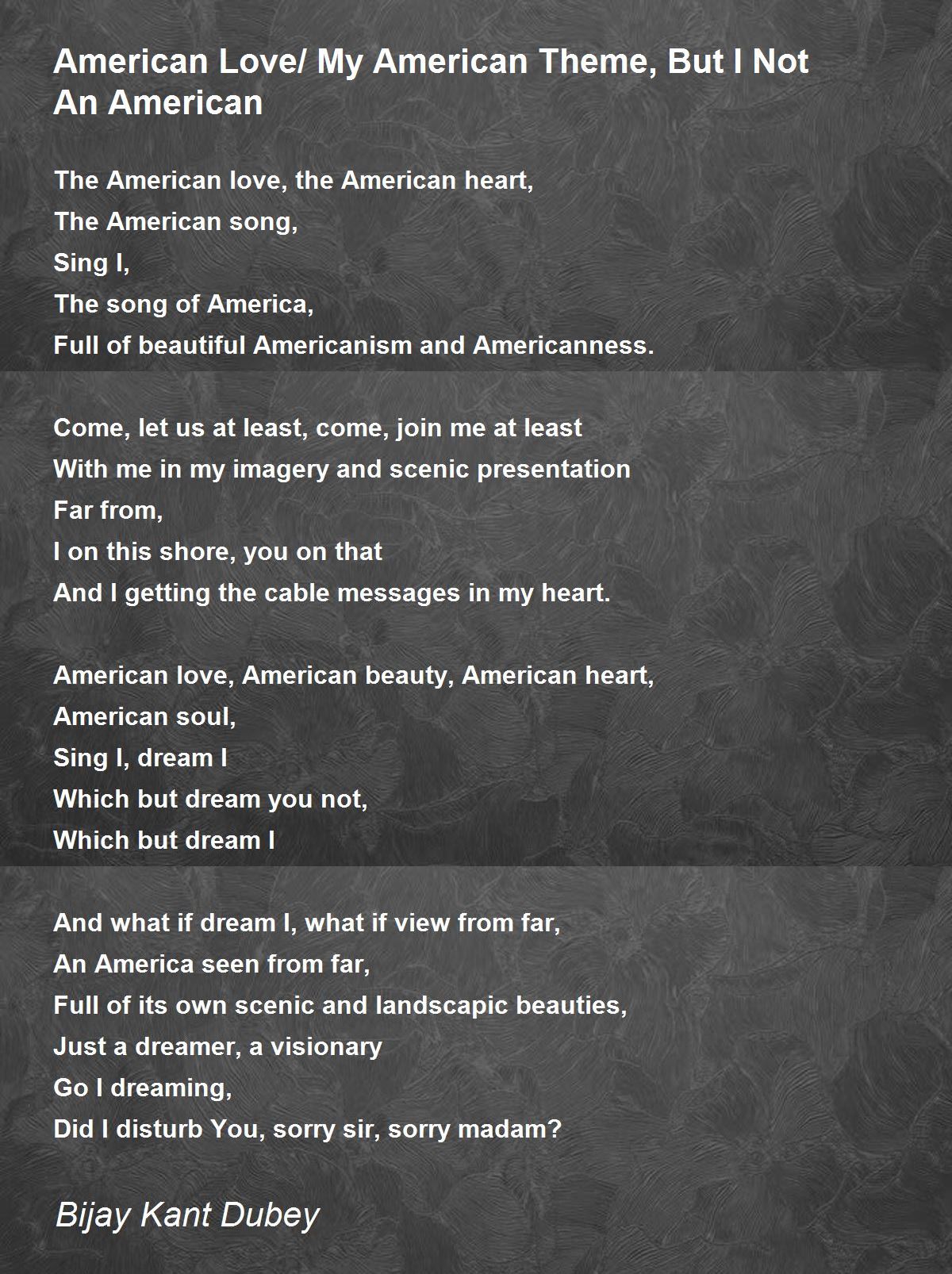 American Love/ My American Theme, But I Not An American

The American love, the American heart,
The American song,
Sing I,
The song of America,
Full of beautiful Americanism and Americanness.

Come, let us at least, come, join me at least
With me in my imagery and scenic presentation
Far from,
I on this shore, you on that
And I getting the cable messages in my heart.

American love, American beauty, American heart,
American soul,
Sing I, dream I
Which but dream you not,
Which but dream I

And what if dream I, what if view from far,
An America seen from far,
Full of its own scenic and landscapic beauties,
Just a dreamer, a visionary
Go I dreaming,
Did I disturb You, sorry sir, sorry madam?

Bijay Kant Dubey